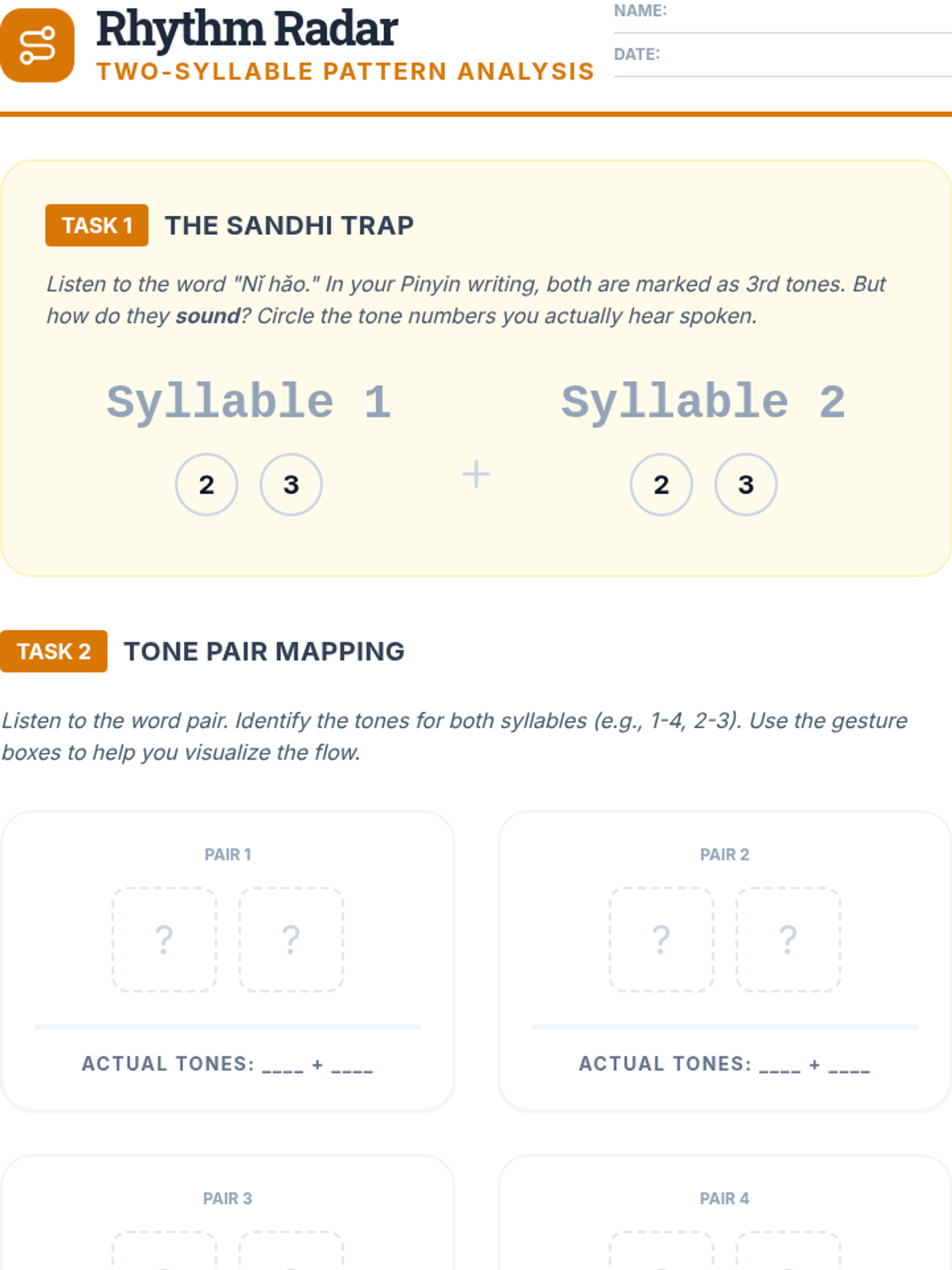 Rhythm Radar
TWO-SYLLABLE PATTERN ANALYSIS

NAME: ____

DATE: ____

TASK 1 THE SANDHI TRAP

Listen to the word "Nǐ hǎo." In your Pinyin writing, both are marked as 3rd tones. But how do they sound? Circle the tone numbers you actually hear spoken.

Syllable 1
2 3

+

Syllable 2
2 3

TASK 2 TONE PAIR MAPPING

Listen to the word pair. Identify the tones for both syllables (e.g., 1-4, 2-3). Use the gesture boxes to help you visualize the flow.

PAIR 1
? ?
ACTUAL TONES: ____ + ____

PAIR 2
? ?
ACTUAL TONES: ____ + ____

PAIR 3

PAIR 4